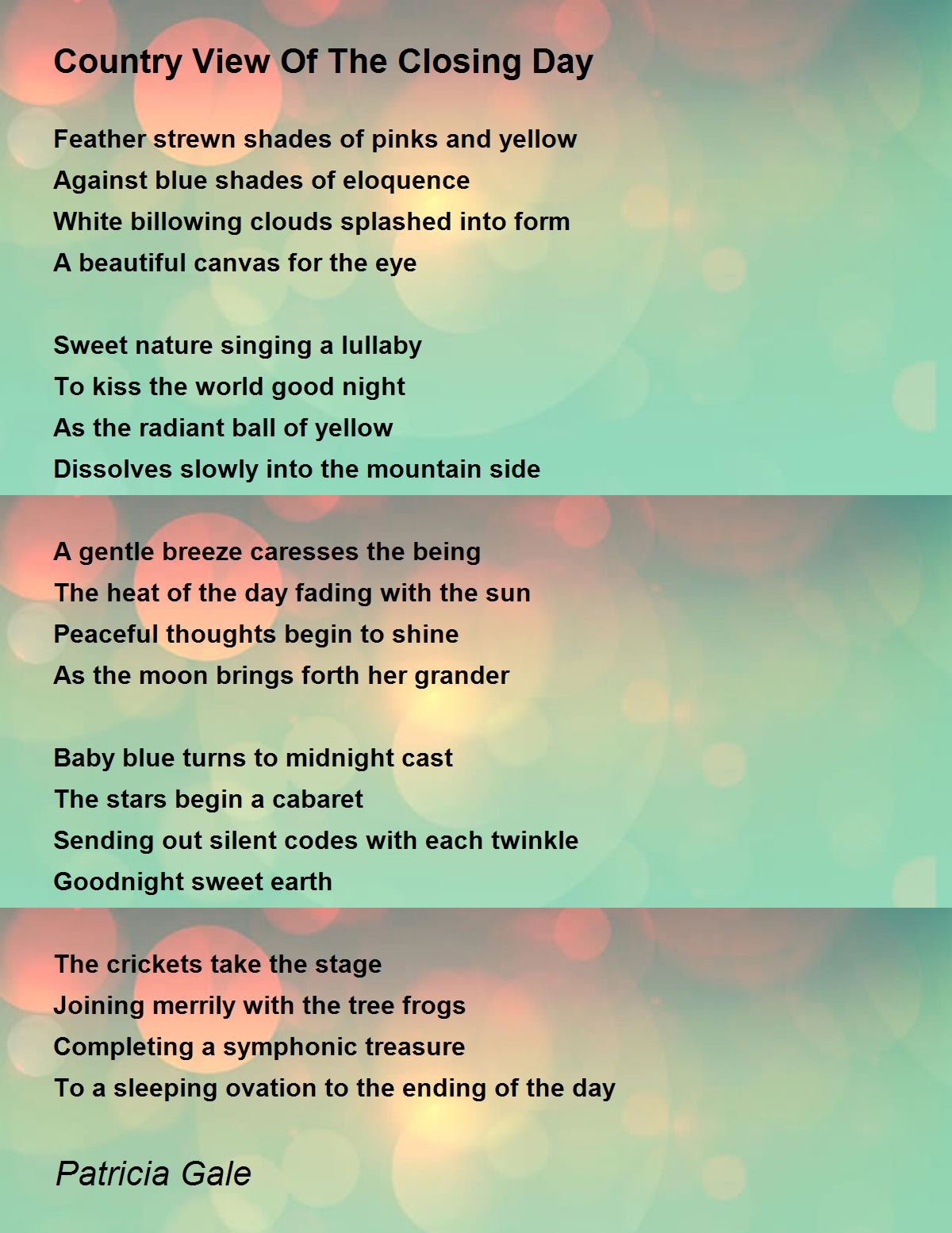 Country View Of The Closing Day

Feather strewn shades of pinks and yellow
Against blue shades of eloquence
White billowing clouds splashed into form
A beautiful canvas for the eye

Sweet nature singing a lullaby
To kiss the world good night
As the radiant ball of yellow
Dissolves slowly into the mountain side

A gentle breeze caresses the being
The heat of the day fading with the sun
Peaceful thoughts begin to shine
As the moon brings forth her grander

Baby blue turns to midnight cast
The stars begin a cabaret
Sending out silent codes with each twinkle
Goodnight sweet earth

The crickets take the stage
Joining merrily with the tree frogs
Completing a symphonic treasure
To a sleeping ovation to the ending of the day

Patricia Gale